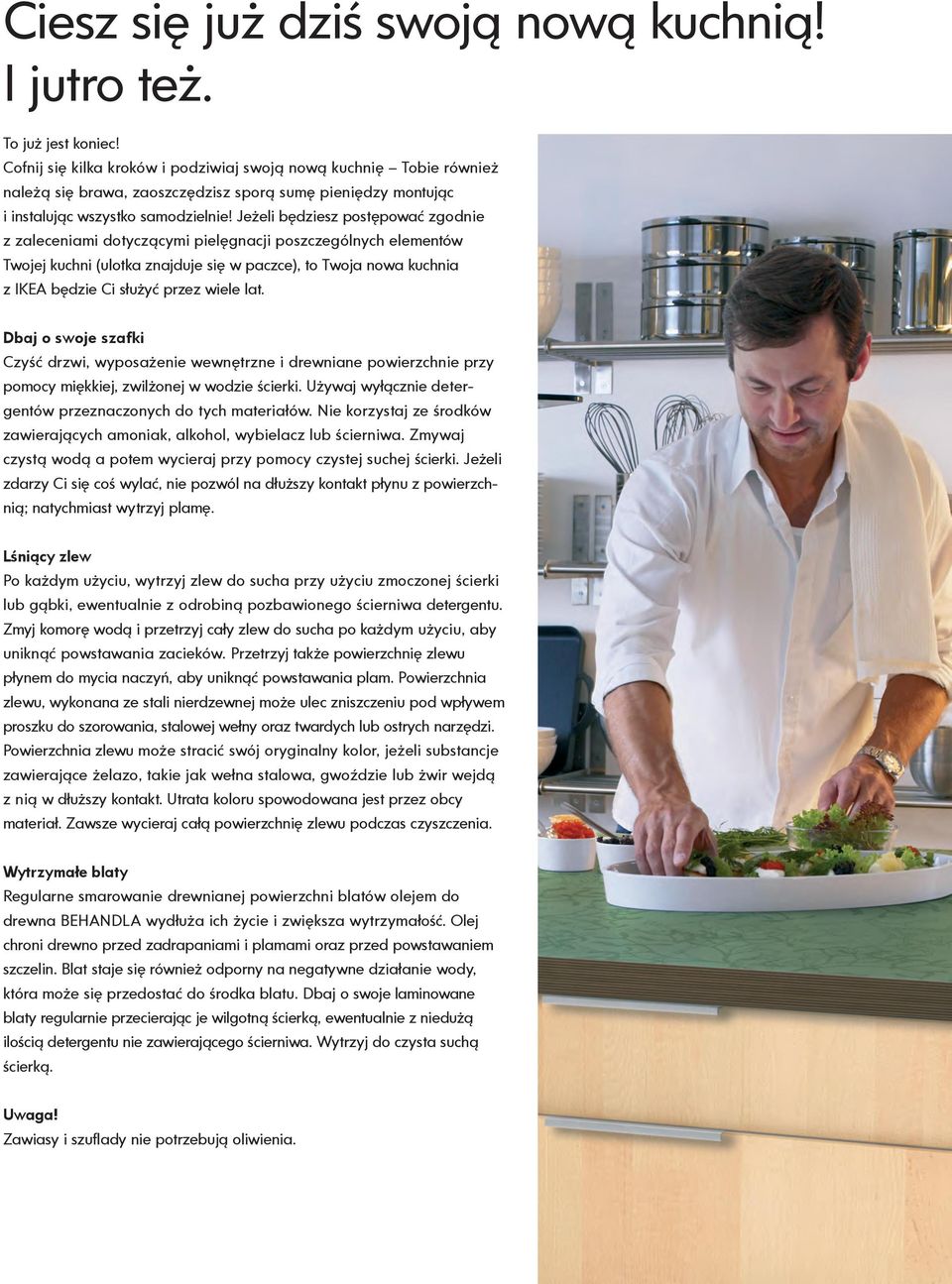 Ciesz się już dziś swoją nową kuchnią! I jutro też.

To już jest koniec!
Cofnij się kilka kroków i podziwiaj swoją nową kuchnię – Tobie również należą się brawa, zaoszczędzisz sporą sumę pieniędzy montując i instalując wszystko samodzielnie! Jeżeli będziesz postępować zgodnie z zaleceniami dotyczącymi pielęgnacji poszczególnych elementów Twojej kuchni (ulotka znajduje się w paczce), to Twoja nowa kuchnia z IKEA będzie Ci służyć przez wiele lat.

Dbaj o swoje szafki
Czyść drzwi, wyposażenie wewnętrzne i drewniane powierzchnie przy pomocy miękkiej, zwilżonej w wodzie ścierki. Używaj wyłącznie detergentów przeznaczonych do tych materiałów. Nie korzystaj ze środków zawierających amoniak, alkohol, wybielacz lub ścierniwa. Zmywaj czystą wodą a potem wycieraj przy pomocy czystej suchej ścierki. Jeżeli zdarzy Ci się coś wylać, nie pozwól na dłuższy kontakt płynu z powierzchnią; natychmiast wytrzyj plamę.

Lśniący zlew
Po każdym użyciu, wytrzyj zlew do sucha przy użyciu zmoczonej ścierki lub gąbki, ewentualnie z odrobiną pozbawionego ścierniwa detergentu. Zmyj komorę wodą i przetrzyj cały zlew do sucha po każdym użyciu, aby uniknąć powstawania zacieków. Przetrzyj także powierzchnię zlewu płynem do mycia naczyń, aby uniknąć powstawania plam. Powierzchnia zlewu, wykonana ze stali nierdzewnej może ulec zniszczeniu pod wpływem proszku do szorowania, stalowej wełny oraz twardych lub ostrych narzędzi. Powierzchnia zlewu może stracić swój oryginalny kolor, jeżeli substancje zawierające żelazo, takie jak wełna stalowa, gwoździe lub żwir wejdą z nią w dłuższy kontakt. Utrata koloru spowodowana jest przez obcy materiał. Zawsze wycieraj całą powierzchnię zlewu podczas czyszczenia.

Wytrzymałe blaty
Regularne smarowanie drewnianej powierzchni blatów olejem do drewna BEHANDLA wydłuża ich życie i zwiększa wytrzymałość. Olej chroni drewno przed zadrapaniami i plamami oraz przed powstawaniem szczelin. Blat staje się również odporny na negatywne działanie wody, która może się przedostać do środka blatu. Dbaj o swoje laminowane blaty regularnie przecierając je wilgotną ścierką, ewentualnie z niedużą ilością detergentu nie zawierającego ścierniwa. Wytrzyj do czysta suchą ścierką.

Uwaga!
Zawiasy i szuflady nie potrzebują oliwienia.